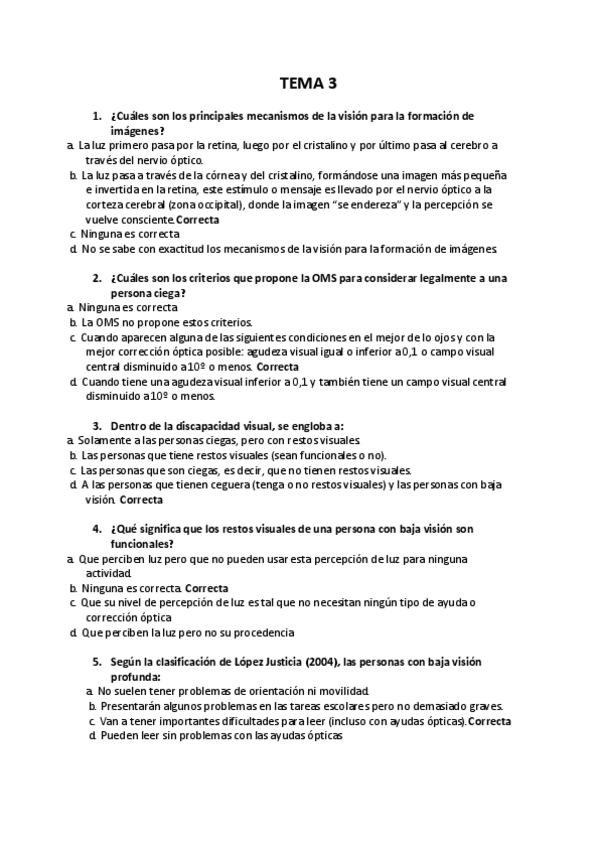 TEMA 3

1. ¿Cuáles son los principales mecanismos de la visión para la formación de imágenes?

a. La luz primero pasa por la retina, luego por el cristalino y por último pasa al cerebro a través del nervio óptico.
b. La luz pasa a través de la córnea y del cristalino, formándose una imagen más pequeña e invertida en la retina, este estímulo o mensaje es llevado por el nervio óptico a la corteza cerebral (zona occipital), donde la imagen "se endereza" y la percepción se vuelve consciente. Correcta
c. Ninguna es correcta
d. No se sabe con exactitud los mecanismos de la visión para la formación de imágenes.

2. ¿Cuáles son los criterios que propone la OMS para considerar legalmente a una persona ciega?

a. Ninguna es correcta
b. La OMS no propone estos criterios.
c. Cuando aparecen alguna de las siguientes condiciones en el mejor de lo ojos y con la mejor corrección óptica posible: agudeza visual igual o inferior a 0,1 o campo visual central disminuido a 10º o menos. Correcta
d. Cuando tiene una agudeza visual inferior a 0,1 y también tiene un campo visual central disminuido a 10º o menos.

3. Dentro de la discapacidad visual, se engloba a:

a. Solamente a las personas ciegas, pero con restos visuales.
b. Las personas que tiene restos visuales (sean funcionales o no).
c. Las personas que son ciegas, es decir, que no tienen restos visuales.
d. A las personas que tienen ceguera (tenga o no restos visuales) y las personas con baja visión. Correcta

4. ¿Qué significa que los restos visuales de una persona con baja visión son funcionales?

a. Que perciben luz pero que no pueden usar esta percepción de luz para ninguna actividad.
b. Ninguna es correcta. Correcta
c. Que su nivel de percepción de luz es tal que no necesitan ningún tipo de ayuda o corrección óptica
d. Que perciben la luz pero no su procedencia

5. Según la clasificación de López Justicia (2004), las personas con baja visión profunda:

a. No suelen tener problemas de orientación ni movilidad.
b. Presentarán algunos problemas en las tareas escolares pero no demasiado graves.
c. Van a tener importantes dificultades para leer (incluso con ayudas ópticas). Correcta
d. Pueden leer sin problemas con las ayudas ópticas